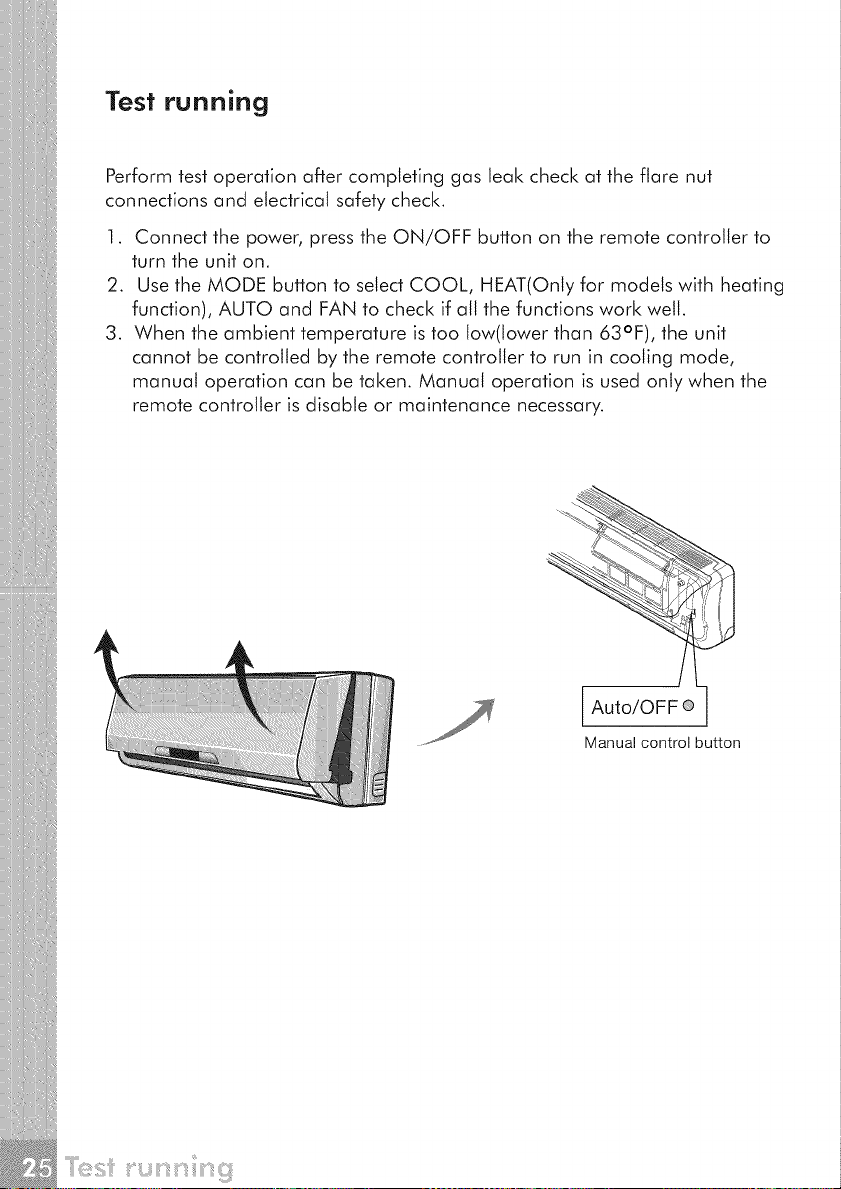 Test running

Perform test operation after completing gas leak check at the flare nut connections and electrical safety check.

1. Connect the power, press the ON/OFF button on the remote controller to turn the unit on.
2. Use the MODE button to select COOL, HEAT(Only for models with heating function), AUTO and FAN to check if all the functions work well.
3. When the ambient temperature is too low(lower than 63°F), the unit cannot be controlled by the remote controller to run in cooling mode, manual operation can be taken. Manual operation is used only when the remote controller is disable or maintenance necessary.

Auto/OFF
Manual control button

25 Test running